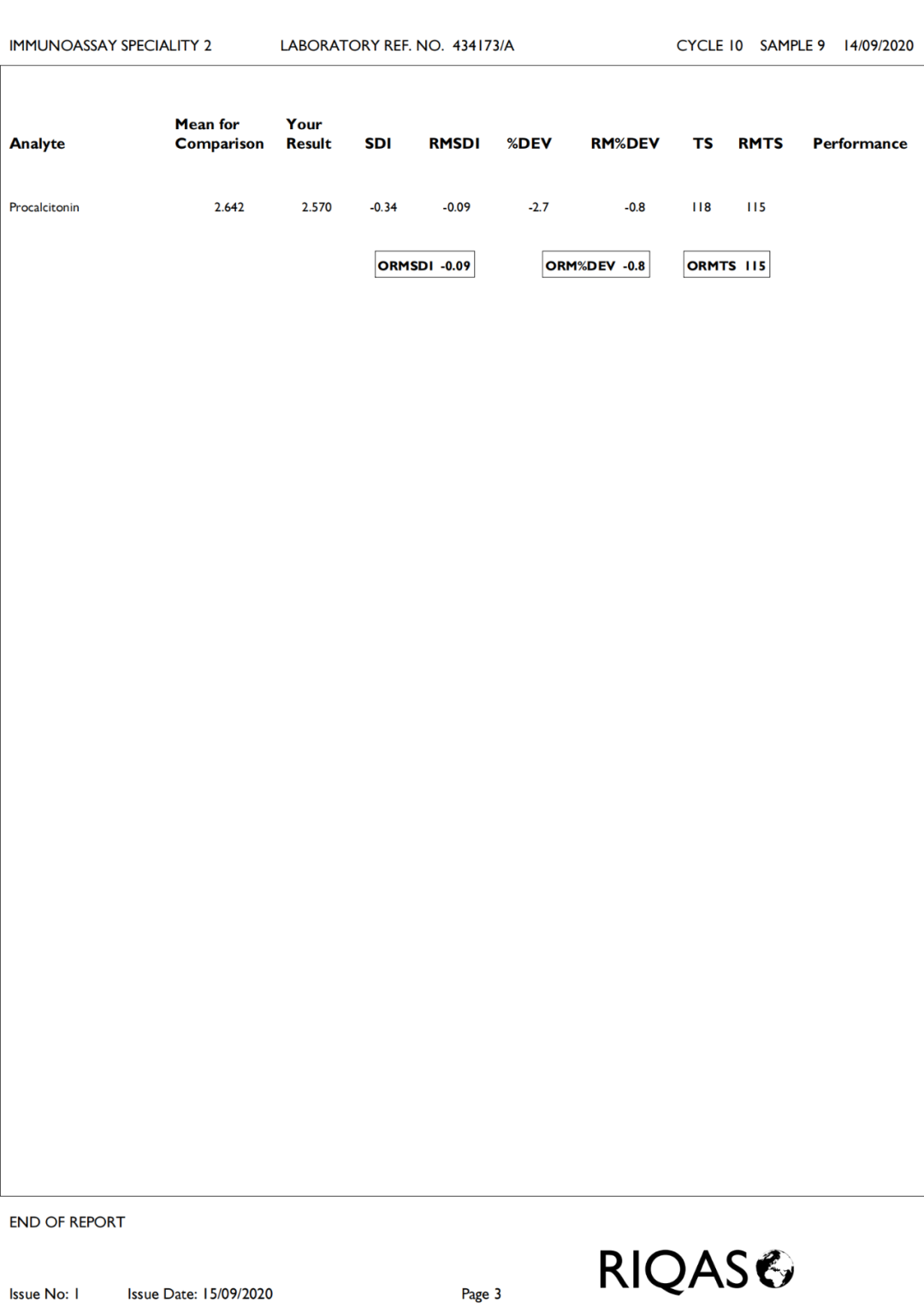 IMMUNOASSAY SPECIALITY 2 LABORATORY REF. NO. 434173/A CYCLE 10 SAMPLE 9 14/09/2020

| Analyte | Mean for Comparison | Your Result | SDI | RMSDI | %DEV | RM%DEV | TS | RMTS | Performance |
|---|---|---|---|---|---|---|---|---|---|
| Procalcitonin | 2.642 | 2.570 | -0.34 | -0.09 | -2.7 | -0.8 | 118 | 115 | |

ORMSDI -0.09

ORM%DEV -0.8

ORMTS 115

END OF REPORT

Issue No: 1 Issue Date: 15/09/2020 Page 3

RIQAS